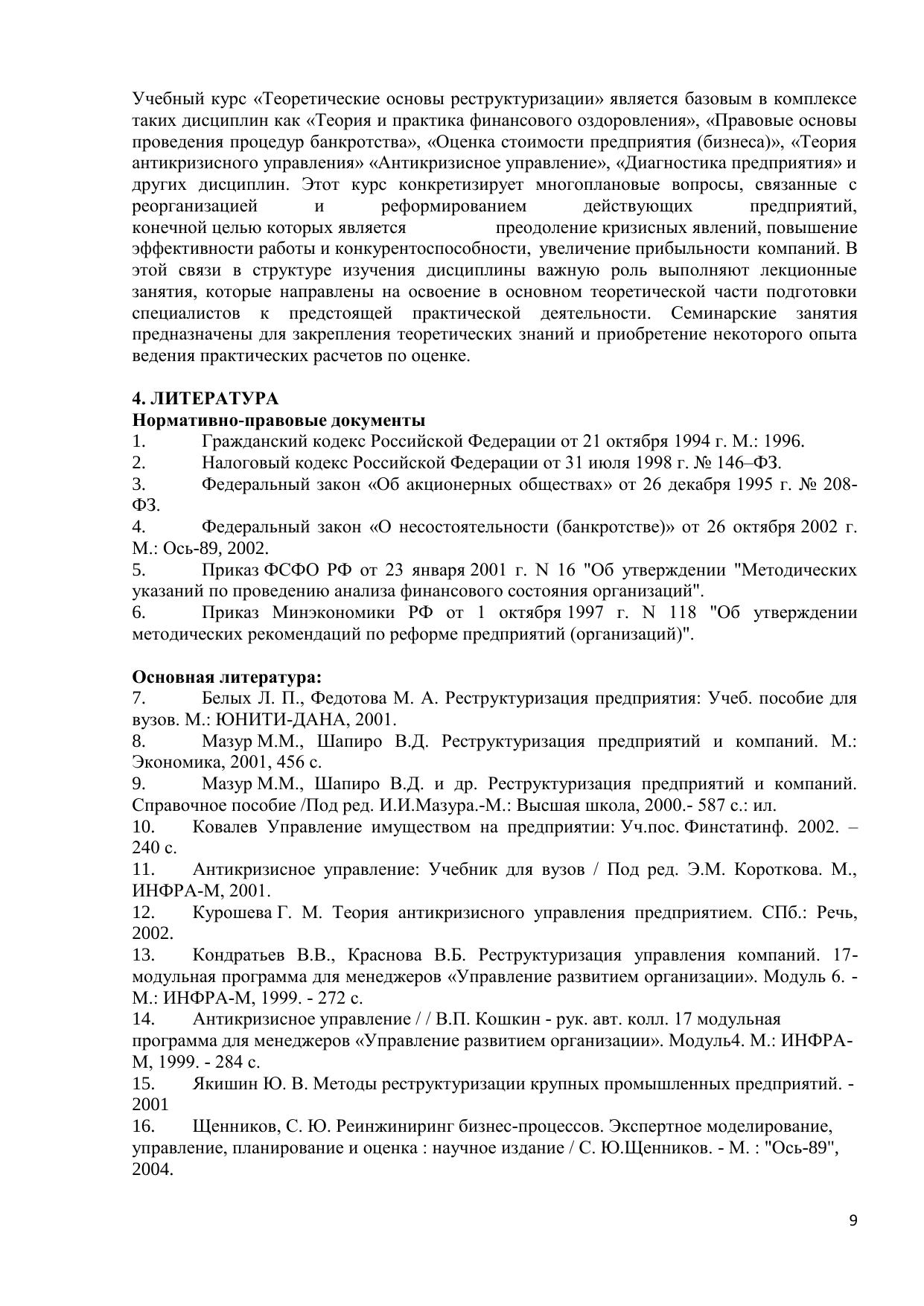 Учебный курс «Теоретические основы реструктуризации» является базовым в комплексе таких дисциплин как «Теория и практика финансового оздоровления», «Правовые основы проведения процедур банкротства», «Оценка стоимости предприятия (бизнеса)», «Теория антикризисного управления» «Антикризисное управление», «Диагностика предприятия» и других дисциплин. Этот курс конкретизирует многоплановые вопросы, связанные с реорганизацией и реформированием действующих предприятий, конечной целью которых является преодоление кризисных явлений, повышение эффективности работы и конкурентоспособности, увеличение прибыльности компаний. В этой связи в структуре изучения дисциплины важную роль выполняют лекционные занятия, которые направлены на освоение в основном теоретической части подготовки специалистов к предстоящей практической деятельности. Семинарские занятия предназначены для закрепления теоретических знаний и приобретение некоторого опыта ведения практических расчетов по оценке.

4. ЛИТЕРАТУРА
Нормативно-правовые документы
1. Гражданский кодекс Российской Федерации от 21 октября 1994 г. М.: 1996.
2. Налоговый кодекс Российской Федерации от 31 июля 1998 г. № 146–ФЗ.
3. Федеральный закон «Об акционерных обществах» от 26 декабря 1995 г. № 208-ФЗ.
4. Федеральный закон «О несостоятельности (банкротстве)» от 26 октября 2002 г. М.: Ось-89, 2002.
5. Приказ ФСФО РФ от 23 января 2001 г. N 16 "Об утверждении "Методических указаний по проведению анализа финансового состояния организаций".
6. Приказ Минэкономики РФ от 1 октября 1997 г. N 118 "Об утверждении методических рекомендаций по реформе предприятий (организаций)".

Основная литература:
7. Белых Л. П., Федотова М. А. Реструктуризация предприятия: Учеб. пособие для вузов. М.: ЮНИТИ-ДАНА, 2001.
8. Мазур М.М., Шапиро В.Д. Реструктуризация предприятий и компаний. М.: Экономика, 2001, 456 с.
9. Мазур М.М., Шапиро В.Д. и др. Реструктуризация предприятий и компаний. Справочное пособие /Под ред. И.И.Мазура.-М.: Высшая школа, 2000.- 587 с.: ил.
10. Ковалев Управление имуществом на предприятии: Уч.пос. Финстатинф. 2002. – 240 с.
11. Антикризисное управление: Учебник для вузов / Под ред. Э.М. Короткова. М., ИНФРА-М, 2001.
12. Курошева Г. М. Теория антикризисного управления предприятием. СПб.: Речь, 2002.
13. Кондратьев В.В., Краснова В.Б. Реструктуризация управления компаний. 17-модульная программа для менеджеров «Управление развитием организации». Модуль 6. - М.: ИНФРА-М, 1999. - 272 с.
14. Антикризисное управление / / В.П. Кошкин - рук. авт. колл. 17 модульная программа для менеджеров «Управление развитием организации». Модуль4. М.: ИНФРА-М, 1999. - 284 с.
15. Якишин Ю. В. Методы реструктуризации крупных промышленных предприятий. - 2001
16. Щенников, С. Ю. Реинжиниринг бизнес-процессов. Экспертное моделирование, управление, планирование и оценка : научное издание / С. Ю.Щенников. - М. : "Ось-89", 2004.

9